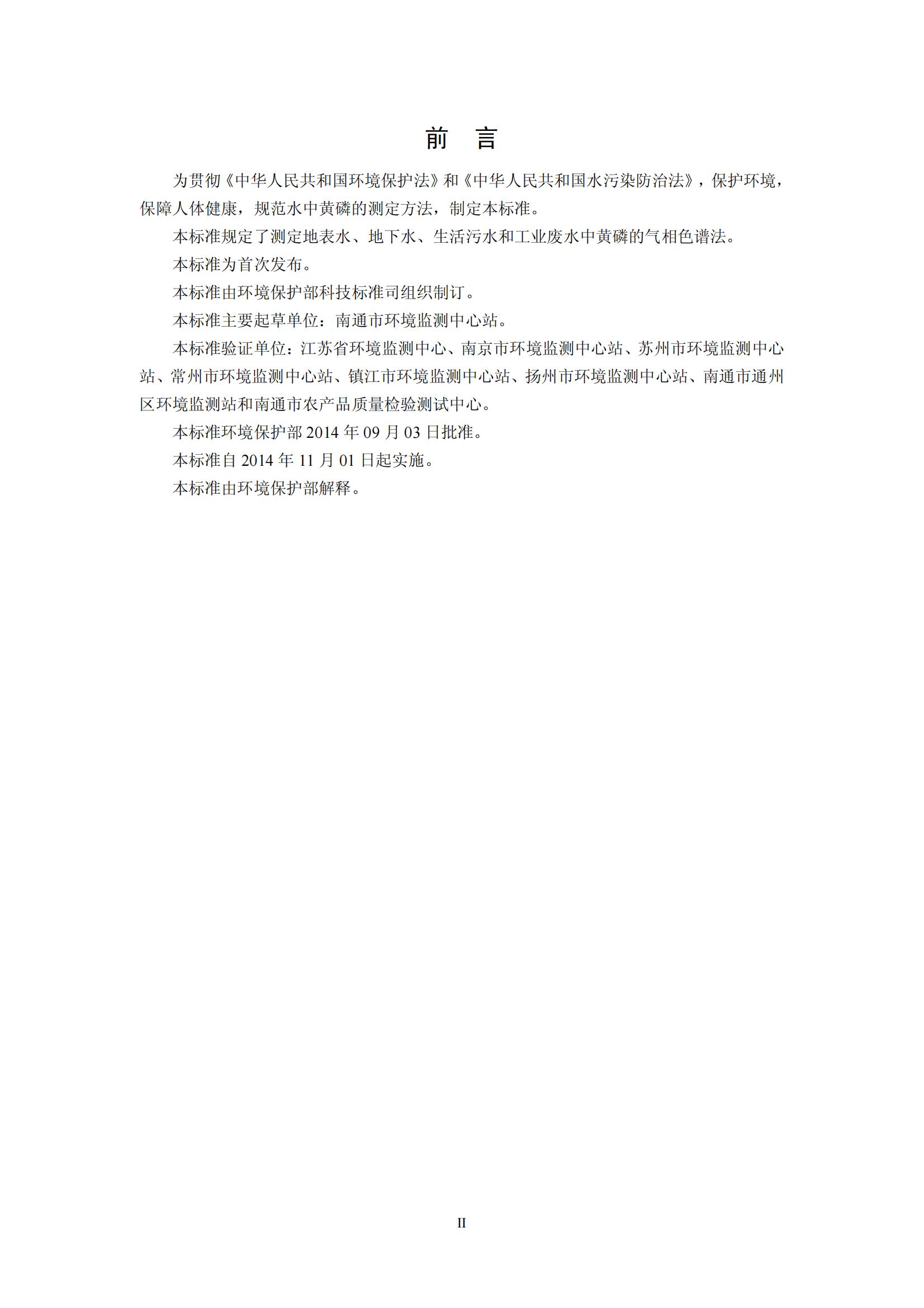 前　言

为贯彻《中华人民共和国环境保护法》和《中华人民共和国水污染防治法》，保护环境，保障人体健康，规范水中黄磷的测定方法，制定本标准。

本标准规定了测定地表水、地下水、生活污水和工业废水中黄磷的气相色谱法。

本标准为首次发布。

本标准由环境保护部科技标准司组织制订。

本标准主要起草单位：南通市环境监测中心站。

本标准验证单位：江苏省环境监测中心、南京市环境监测中心站、苏州市环境监测中心站、常州市环境监测中心站、镇江市环境监测中心站、扬州市环境监测中心站、南通市通州区环境监测站和南通市农产品质量检验测试中心。

本标准环境保护部 2014 年 09 月 03 日批准。

本标准自 2014 年 11 月 01 日起实施。

本标准由环境保护部解释。

II